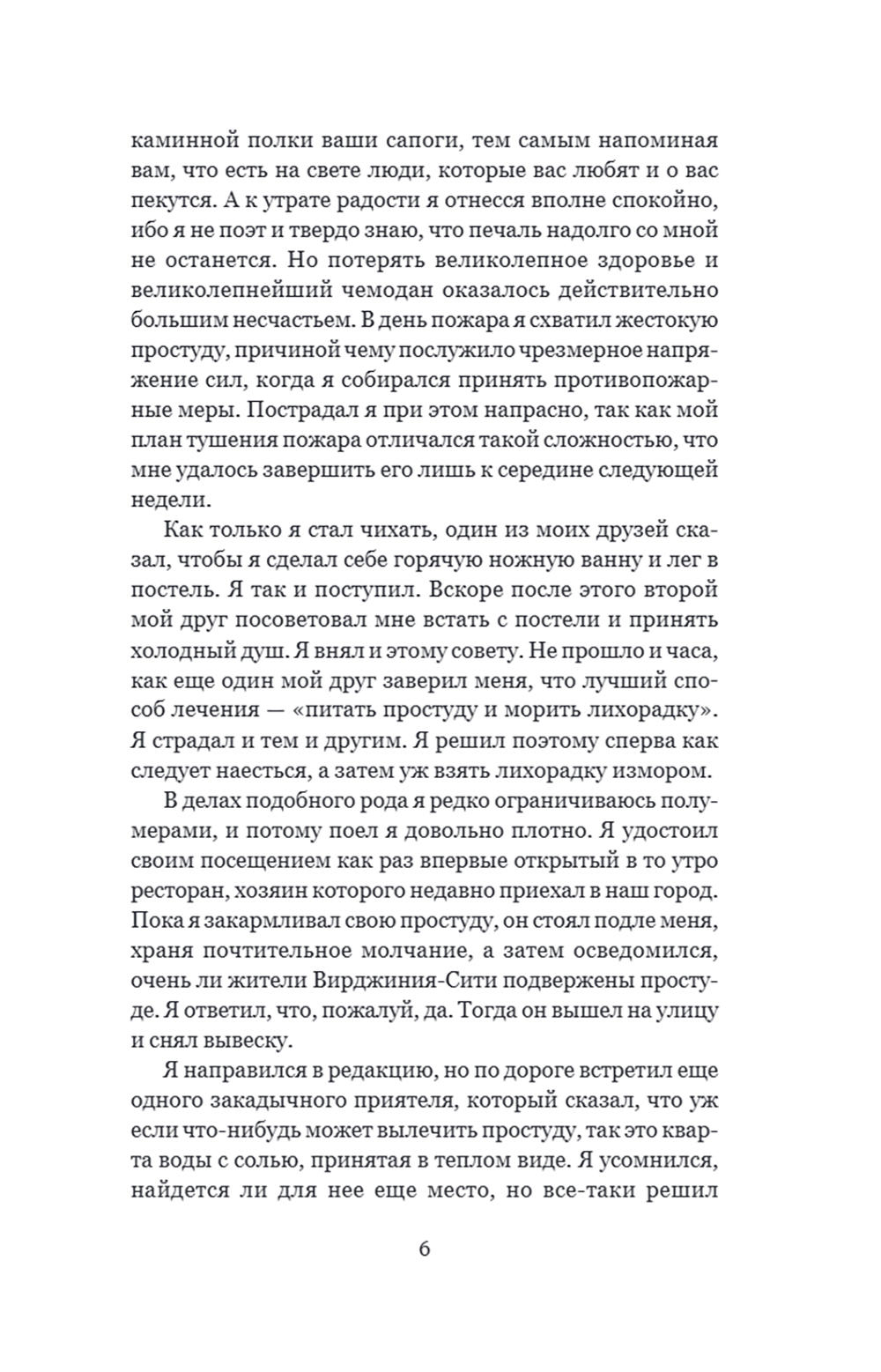 каминной полки ваши сапоги, тем самым напоминая вам, что есть на свете люди, которые вас любят и о вас пекутся. А к утрате радости я отнесся вполне спокойно, ибо я не поэт и твердо знаю, что печаль надолго со мной не останется. Но потерять великолепное здоровье и великолепнейший чемодан оказалось действительно большим несчастьем. В день пожара я схватил жестокую простуду, причиной чему послужило чрезмерное напряжение сил, когда я собирался принять противопожарные меры. Пострадал я при этом напрасно, так как мой план тушения пожара отличался такой сложностью, что мне удалось завершить его лишь к середине следующей недели.

Как только я стал чихать, один из моих друзей сказал, чтобы я сделал себе горячую ножную ванну и лег в постель. Я так и поступил. Вскоре после этого второй мой друг посоветовал мне встать с постели и принять холодный душ. Я внял и этому совету. Не прошло и часа, как еще один мой друг заверил меня, что лучший способ лечения — «питать простуду и морить лихорадку». Я страдал и тем и другим. Я решил поэтому сперва как следует наесться, а затем уж взять лихорадку измором.

В делах подобного рода я редко ограничиваюсь полумерами, и потому поел я довольно плотно. Я удостоил своим посещением как раз впервые открытый в то утро ресторан, хозяин которого недавно приехал в наш город. Пока я закармливал свою простуду, он стоял подле меня, храня почтительное молчание, а затем осведомился, очень ли жители Вирджиния-Сити подвержены простуде. Я ответил, что, пожалуй, да. Тогда он вышел на улицу и снял вывеску.

Я направился в редакцию, но по дороге встретил еще одного закадычного приятеля, который сказал, что уж если что-нибудь может вылечить простуду, так это кварта воды с солью, принятая в теплом виде. Я усомнился, найдется ли для нее еще место, но все-таки решил

6